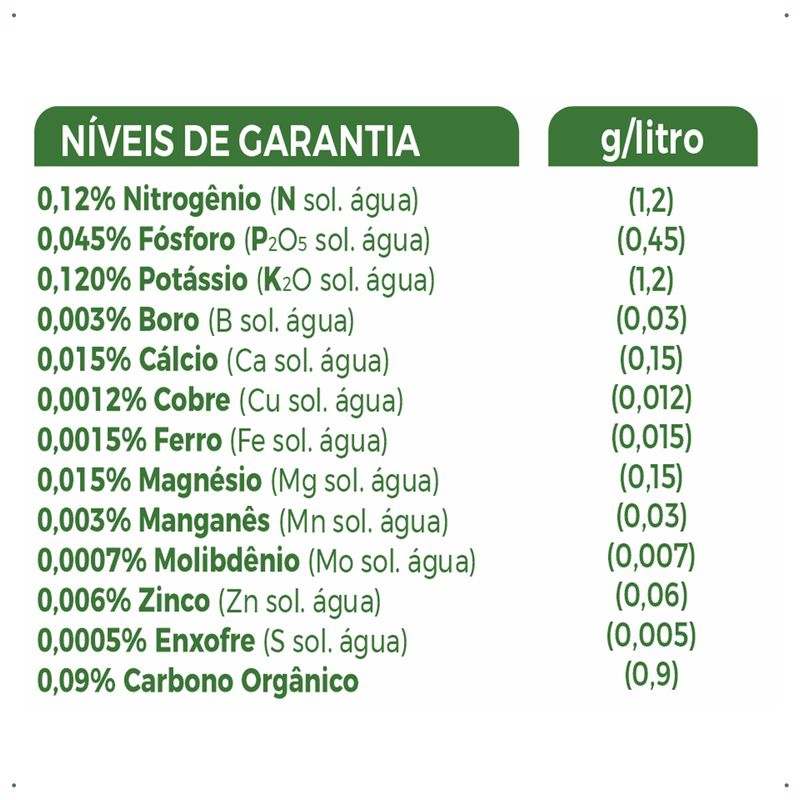 | NÍVEIS DE GARANTIA | g/litro |
|---|---|
| 0,12% Nitrogênio (N sol. água) | (1,2) |
| 0,045% Fósforo ($P_2O_5$ sol. água) | (0,45) |
| 0,120% Potássio ($K_2O$ sol. água) | (1,2) |
| 0,003% Boro (B sol. água) | (0,03) |
| 0,015% Cálcio (Ca sol. água) | (0,15) |
| 0,0012% Cobre (Cu sol. água) | (0,012) |
| 0,0015% Ferro (Fe sol. água) | (0,015) |
| 0,015% Magnésio (Mg sol. água) | (0,15) |
| 0,003% Manganês (Mn sol. água) | (0,03) |
| 0,0007% Molibdênio (Mo sol. água) | (0,007) |
| 0,006% Zinco (Zn sol. água) | (0,06) |
| 0,0005% Enxofre (S sol. água) | (0,005) |
| 0,09% Carbono Orgânico | (0,9) |